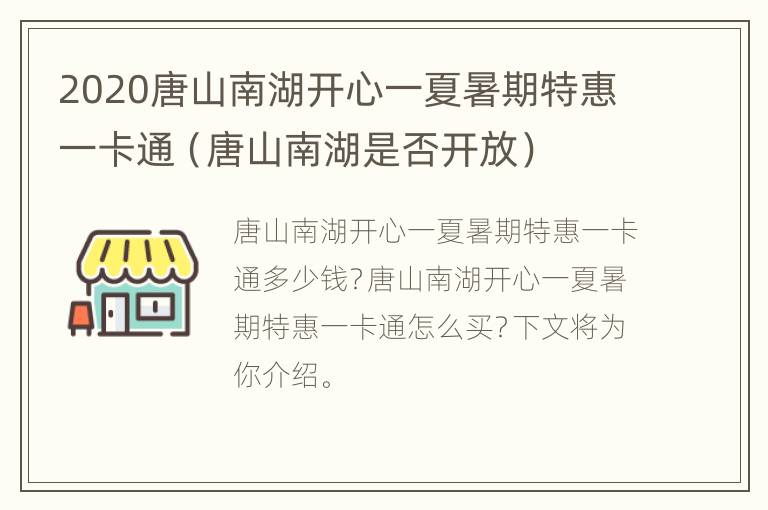 2020唐山南湖开心一夏暑期特惠一卡通（唐山南湖是否开放）

唐山南湖开心一夏暑期特惠一卡通多少钱?唐山南湖开心一夏暑期特惠一卡通怎么买?下文将为你介绍。